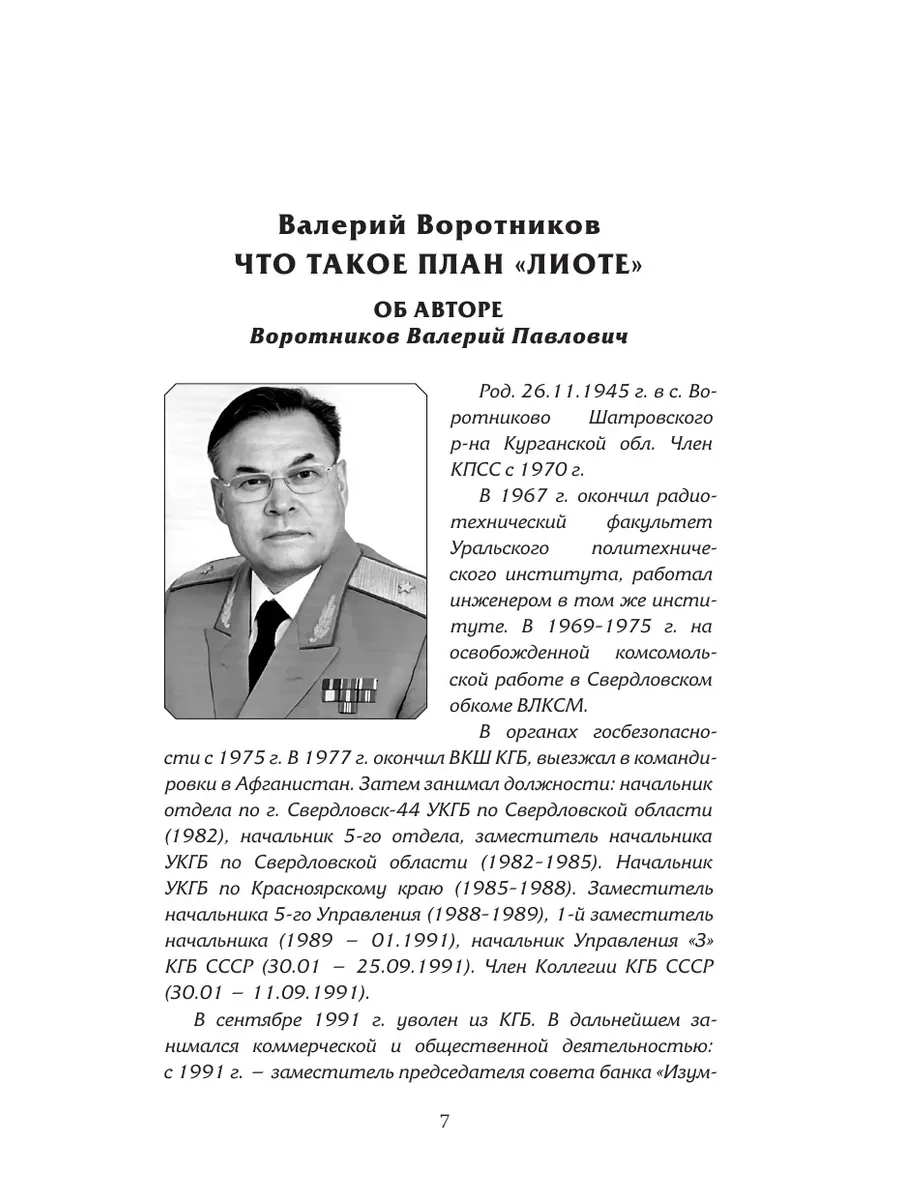 Валерий Воротников
ЧТО ТАКОЕ ПЛАН «ЛИОТЕ»

ОБ АВТОРЕ
Воротников Валерий Павлович

Род. 26.11.1945 г. в с. Воротниково Шатровского р-на Курганской обл. Член КПСС с 1970 г.

В 1967 г. окончил радиотехнический факультет Уральского политехнического института, работал инженером в том же институте. В 1969-1975 г. на освобожденной комсомольской работе в Свердловском обкоме ВЛКСМ.

В органах госбезопасности с 1975 г. В 1977 г. окончил ВКШ КГБ, выезжал в командировки в Афганистан. Затем занимал должности: начальник отдела по г. Свердловск-44 УКГБ по Свердловской области (1982), начальник 5-го отдела, заместитель начальника УКГБ по Свердловской области (1982-1985). Начальник УКГБ по Красноярскому краю (1985-1988). Заместитель начальника 5-го Управления (1988-1989), 1-й заместитель начальника (1989 – 01.1991), начальник Управления «З» КГБ СССР (30.01 – 25.09.1991). Член Коллегии КГБ СССР (30.01 – 11.09.1991).

В сентябре 1991 г. уволен из КГБ. В дальнейшем занимался коммерческой и общественной деятельностью: с 1991 г. – заместитель председателя совета банка «Изум-

7